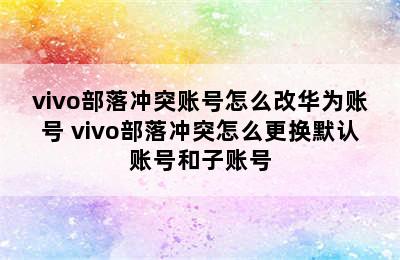 vivo部落冲突账号怎么改华为账号 vivo部落冲突怎么更换默认账号和子账号